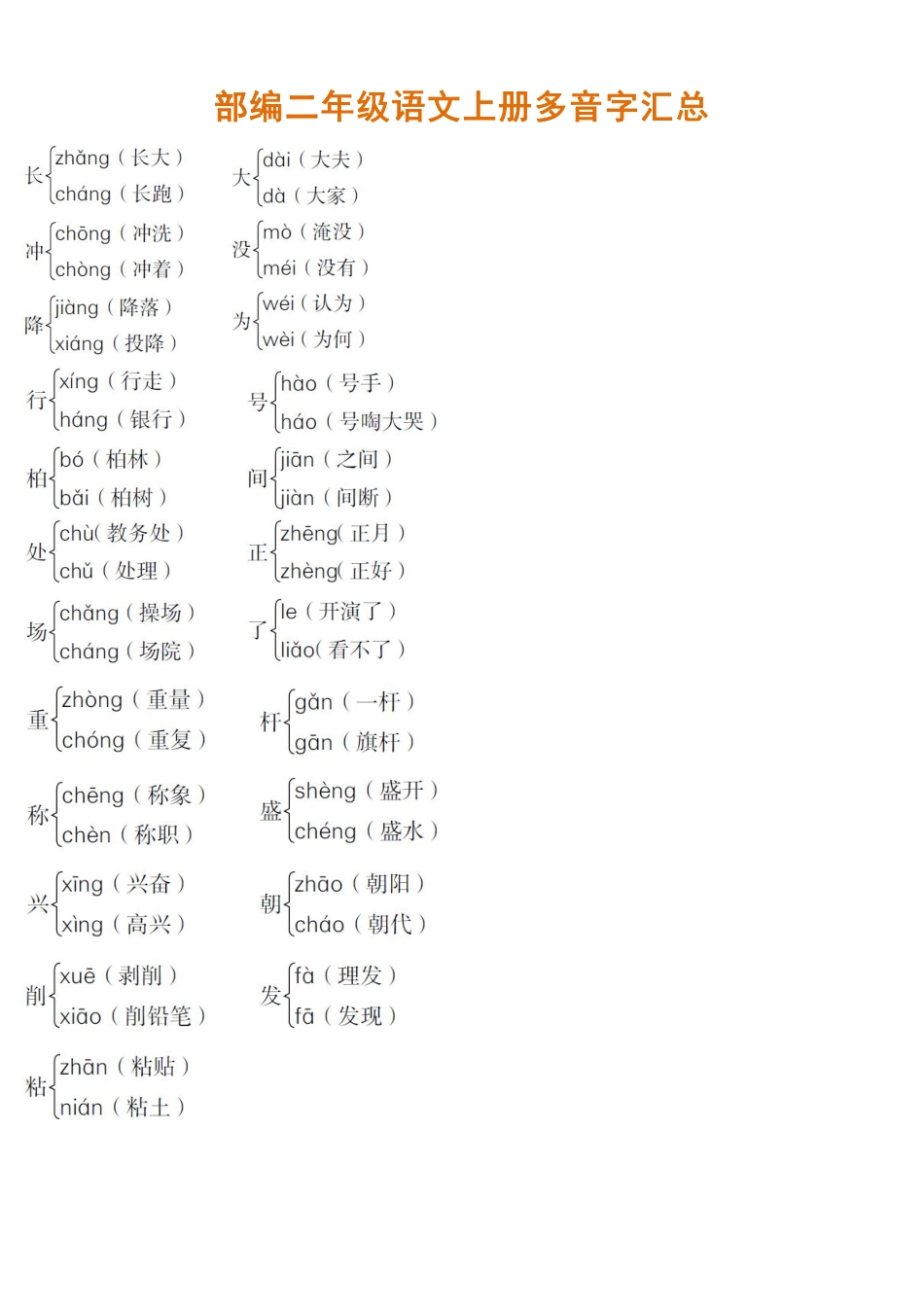 部编二年级语文上册多音字汇总

长
zhǎng（长大）
cháng（长跑）

冲
chōng（冲洗）
chòng（冲着）

降
jiàng（降落）
xiáng（投降）

行
xíng（行走）
háng（银行）

柏
bó（柏林）
bǎi（柏树）

处
chù（教务处）
chǔ（处理）

场
chǎng（操场）
cháng（场院）

重
zhòng（重量）
chóng（重复）

称
chēng（称象）
chèn（称职）

兴
xīng（兴奋）
xìng（高兴）

削
xuē（剥削）
xiāo（削铅笔）

粘
zhān（粘贴）
nián（粘土）

大
dài（大夫）
dà（大家）

没
mò（淹没）
méi（没有）

为
wéi（认为）
wèi（为何）

号
hào（号手）
háo（号啕大哭）

间
jiān（之间）
jiàn（间断）

正
zhēng（正月）
zhèng（正好）

了
le（开演了）
liǎo（看不了）

杆
gǎn（一杆）
gān（旗杆）

盛
shèng（盛开）
chéng（盛水）

朝
zhāo（朝阳）
cháo（朝代）

发
fà（理发）
fā（发现）